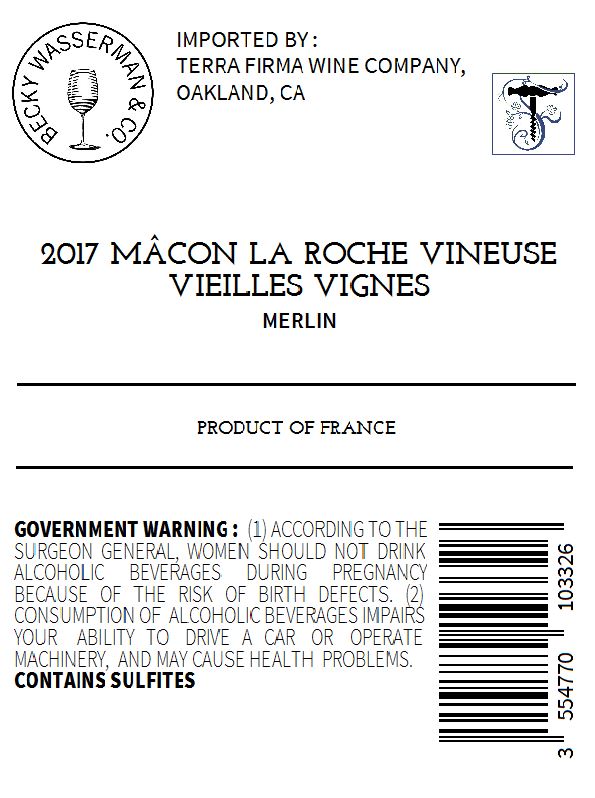 BECKY WASSERMAN & CO.

IMPORTED BY:
TERRA FIRMA WINE COMPANY,
OAKLAND, CA

2017 MÂCON LA ROCHE VINEUSE
VIEILLES VIGNES
MERLIN

PRODUCT OF FRANCE

GOVERNMENT WARNING: (1) ACCORDING TO THE SURGEON GENERAL, WOMEN SHOULD NOT DRINK ALCOHOLIC BEVERAGES DURING PREGNANCY BECAUSE OF THE RISK OF BIRTH DEFECTS. (2) CONSUMPTION OF ALCOHOLIC BEVERAGES IMPAIRS YOUR ABILITY TO DRIVE A CAR OR OPERATE MACHINERY, AND MAY CAUSE HEALTH PROBLEMS.
CONTAINS SULFITES

3 554770 103326